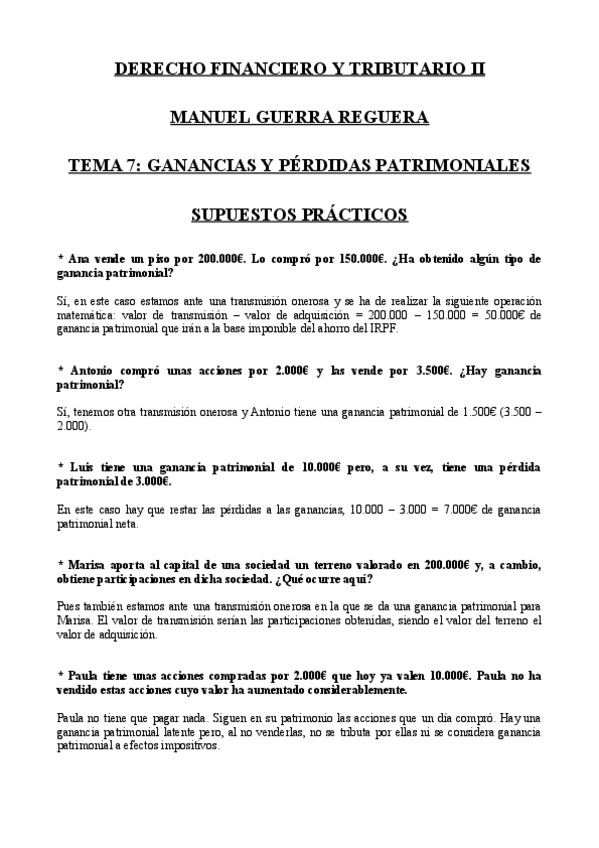 DERECHO FINANCIERO Y TRIBUTARIO II

MANUEL GUERRA REGUERA

TEMA 7: GANANCIAS Y PÉRDIDAS PATRIMONIALES

SUPUESTOS PRÁCTICOS

* Ana vende un piso por 200.000€. Lo compró por 150.000€. ¿Ha obtenido algún tipo de ganancia patrimonial?

Sí, en este caso estamos ante una transmisión onerosa y se ha de realizar la siguiente operación matemática: valor de transmisión – valor de adquisición = 200.000 – 150.000 = 50.000€ de ganancia patrimonial que irán a la base imponible del ahorro del IRPF.

* Antonio compró unas acciones por 2.000€ y las vende por 3.500€. ¿Hay ganancia patrimonial?

Sí, tenemos otra transmisión onerosa y Antonio tiene una ganancia patrimonial de 1.500€ (3.500 – 2.000).

* Luis tiene una ganancia patrimonial de 10.000€ pero, a su vez, tiene una pérdida patrimonial de 3.000€.

En este caso hay que restar las pérdidas a las ganancias, 10.000 – 3.000 = 7.000€ de ganancia patrimonial neta.

* Marisa aporta al capital de una sociedad un terreno valorado en 200.000€ y, a cambio, obtiene participaciones en dicha sociedad. ¿Qué ocurre aquí?

Pues también estamos ante una transmisión onerosa en la que se da una ganancia patrimonial para Marisa. El valor de transmisión serían las participaciones obtenidas, siendo el valor del terreno el valor de adquisición.

* Paula tiene unas acciones compradas por 2.000€ que hoy ya valen 10.000€. Paula no ha vendido estas acciones cuyo valor ha aumentado considerablemente.

Paula no tiene que pagar nada. Siguen en su patrimonio las acciones que un día compró. Hay una ganancia patrimonial latente pero, al no venderlas, no se tributa por ellas ni se considera ganancia patrimonial a efectos impositivos.